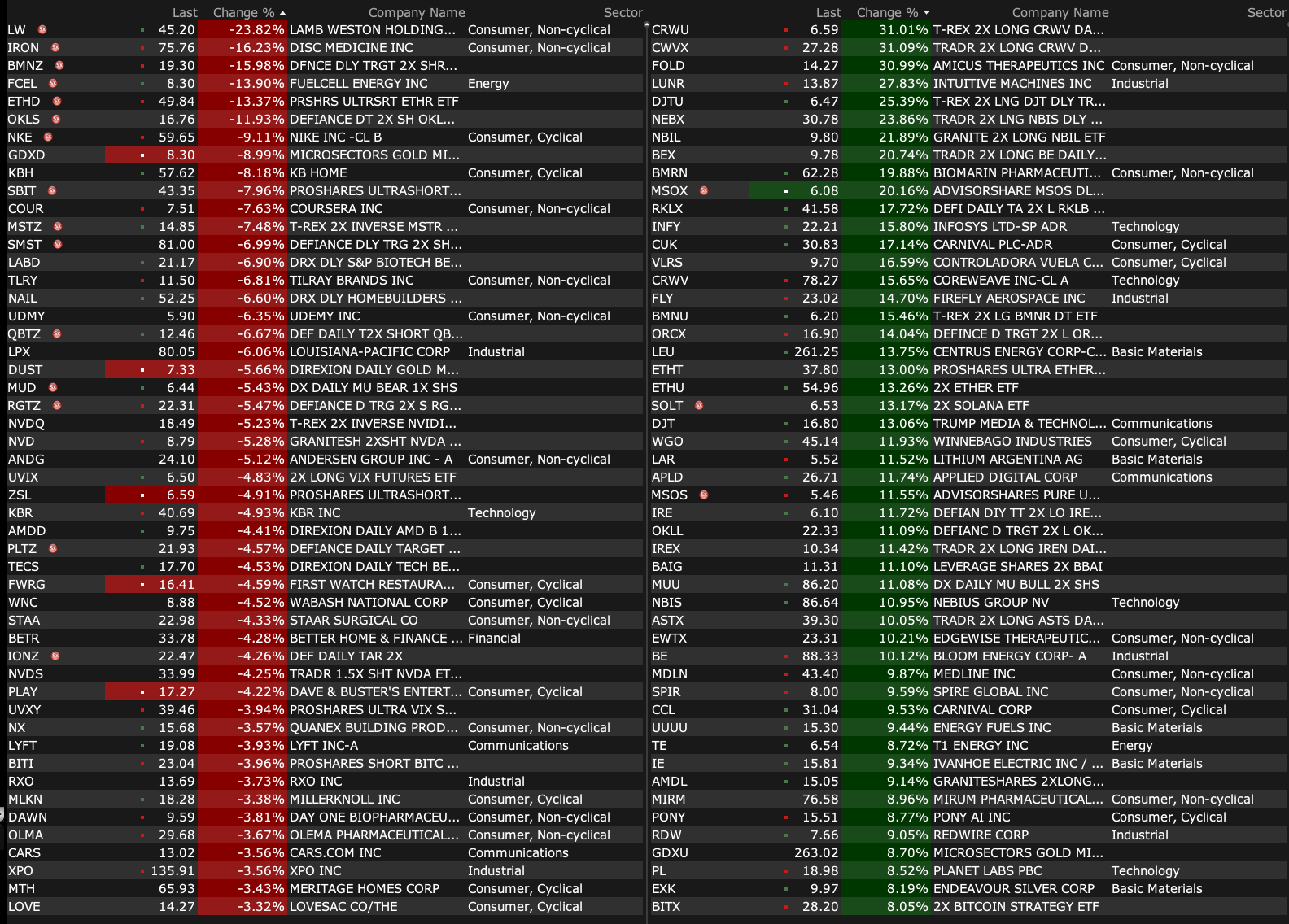 | | Last | Change % | Company Name | Sector |
|---|---|---|---|---|
| LW | 45.20 | -23.82% | LAMB WESTON HOLDING... | Consumer, Non-cyclical |
| IRON | 75.76 | -16.23% | DISC MEDICINE INC | Consumer, Non-cyclical |
| BMNZ | 19.30 | -15.98% | DFNCE DLY TRGT 2X SHR... | |
| FCEL | 8.30 | -13.90% | FUELCELL ENERGY INC | Energy |
| ETHD | 49.84 | -13.37% | PRSHRS ULTRSRT ETHR ETF | |
| OKLS | 16.76 | -11.93% | DEFIANCE DT 2X SH OKL... | |
| NKE | 59.65 | -9.11% | NIKE INC -CL B | Consumer, Cyclical |
| GDXD | 8.30 | -8.99% | MICROSECTORS GOLD MI... | |
| KBH | 57.62 | -8.18% | KB HOME | Consumer, Cyclical |
| SBIT | 43.35 | -7.96% | PROSHARES ULTRASHORT... | |
| COUR | 7.51 | -7.63% | COURSERA INC | Consumer, Non-cyclical |
| MSTZ | 14.85 | -7.48% | T-REX 2X INVERSE MSTR ... | |
| SMST | 81.00 | -6.99% | DEFIANCE DLY TRG 2X SH... | |
| LABD | 21.17 | -6.90% | DRX DLY S&P BIOTECH BE... | |
| TLRY | 11.50 | -6.81% | TILRAY BRANDS INC | Consumer, Non-cyclical |
| NAIL | 52.25 | -6.60% | DRX DLY HOMEBUILDERS ... | |
| UDMY | 5.90 | -6.35% | UDEMY INC | Consumer, Non-cyclical |
| QBTZ | 12.46 | -6.67% | DEF DAILY T2X SHORT QB... | |
| LPX | 80.05 | -6.06% | LOUISIANA-PACIFIC CORP | Industrial |
| DUST | 7.33 | -5.66% | DIREXION DAILY GOLD M... | |
| MUD | 6.44 | -5.43% | DX DAILY MU BEAR 1X SHS | |
| RGTZ | 22.31 | -5.47% | DEFIANCE D TRG 2X S RG... | |
| NVDQ | 18.49 | -5.23% | T-REX 2X INVERSE NVIDI... | |
| NVD | 8.79 | -5.28% | GRANITESH 2XSHT NVDA ... | |
| ANDG | 24.10 | -5.12% | ANDERSEN GROUP INC - A | Consumer, Non-cyclical |
| UVIX | 6.50 | -4.83% | 2X LONG VIX FUTURES ETF | |
| ZSL | 6.59 | -4.91% | PROSHARES ULTRASHORT... | |
| KBR | 40.69 | -4.93% | KBR INC | Technology |
| AMDD | 9.75 | -4.41% | DIREXION DAILY AMD B 1... | |
| PLTZ | 21.93 | -4.57% | DEFIANCE DAILY TARGET ... | |
| TECS | 17.70 | -4.53% | DIREXION DAILY TECH BE... | |
| FWRG | 16.41 | -4.59% | FIRST WATCH RESTAURA... | Consumer, Cyclical |
| WNC | 8.88 | -4.52% | WABASH NATIONAL CORP | Consumer, Cyclical |
| STAA | 22.98 | -4.33% | STAAR SURGICAL CO | Consumer, Non-cyclical |
| BETR | 33.78 | -4.28% | BETTER HOME & FINANCE ... | Financial |
| IONZ | 22.47 | -4.26% | DEF DAILY TAR 2X | |
| NVDS | 33.99 | -4.25% | TRADR 1.5X SHT NVDA ET... | |
| PLAY | 17.27 | -4.22% | DAVE & BUSTER'S ENTERT... | Consumer, Cyclical |
| UVXY | 39.46 | -3.94% | PROSHARES ULTRA VIX S... | |
| NX | 15.68 | -3.57% | QUANEX BUILDING PROD... | Consumer, Non-cyclical |
| LYFT | 19.08 | -3.93% | LYFT INC-A | Communications |
| BITI | 23.04 | -3.96% | PROSHARES SHORT BITC ... | |
| RXO | 13.69 | -3.73% | RXO INC | Industrial |
| MLKN | 18.28 | -3.38% | MILLERKNOLL INC | Consumer, Cyclical |
| DAWN | 9.59 | -3.81% | DAY ONE BIOPHARMACEU... | Consumer, Non-cyclical |
| OLMA | 29.68 | -3.67% | OLEMA PHARMACEUTICAL... | Consumer, Non-cyclical |
| CARS | 13.02 | -3.56% | CARS.COM INC | Communications |
| XPO | 135.91 | -3.56% | XPO INC | Industrial |
| MTH | 65.93 | -3.43% | MERITAGE HOMES CORP | Consumer, Cyclical |
| LOVE | 14.27 | -3.32% | LOVESAC CO/THE | Consumer, Cyclical |

| | Last | Change % | Company Name | Sector |
|---|---|---|---|---|
| CRWU | 6.59 | 31.01% | T-REX 2X LONG CRWV DA... | |
| CWVX | 27.28 | 31.09% | TRADR 2X LONG CRWV D... | |
| FOLD | 14.27 | 30.99% | AMICUS THERAPEUTICS INC | Consumer, Non-cyclical |
| LUNR | 13.87 | 27.83% | INTUITIVE MACHINES INC | Industrial |
| DJTU | 6.47 | 25.39% | T-REX 2X LNG DJT DLY TR... | |
| NEBX | 30.78 | 23.86% | TRADR 2X LNG NBIS DLY ... | |
| NBIL | 9.80 | 21.89% | GRANITE 2X LONG NBIL ETF | |
| BEX | 9.78 | 20.74% | TRADR 2X LONG BE DAILY... | |
| BMRN | 62.28 | 19.88% | BIOMARIN PHARMACEUTI... | Consumer, Non-cyclical |
| MSOX | 6.08 | 20.16% | ADVISORSHARE MSOS DL... | |
| RKLX | 41.58 | 17.72% | DEFI DAILY TA 2X L RKLB ... | |
| INFY | 22.21 | 15.80% | INFOSYS LTD-SP ADR | Technology |
| CUK | 30.83 | 17.14% | CARNIVAL PLC-ADR | Consumer, Cyclical |
| VLRS | 9.70 | 16.59% | CONTROLADORA VUELA C... | Consumer, Cyclical |
| CRWV | 78.27 | 15.65% | COREWEAVE INC-CL A | Technology |
| FLY | 23.02 | 14.70% | FIREFLY AEROSPACE INC | Industrial |
| BMNU | 6.20 | 15.46% | T-REX 2X LG BMNR DT ETF | |
| ORCX | 16.90 | 14.04% | DEFINCE D TRGT 2X L OR... | |
| LEU | 261.25 | 13.75% | CENTRUS ENERGY CORP-C... | Basic Materials |
| ETHT | 37.80 | 13.00% | PROSHARES ULTRA ETHER... | |
| ETHU | 54.96 | 13.26% | 2X ETHER ETF | |
| SOLT | 6.53 | 13.17% | 2X SOLANA ETF | |
| DJT | 16.80 | 13.06% | TRUMP MEDIA & TECHNOL... | Communications |
| WGO | 45.14 | 11.93% | WINNEBAGO INDUSTRIES | Consumer, Cyclical |
| LAR | 5.52 | 11.52% | LITHIUM ARGENTINA AG | Basic Materials |
| APLD | 26.71 | 11.74% | APPLIED DIGITAL CORP | Communications |
| MSOS | 5.46 | 11.55% | ADVISORSHARES PURE U... | |
| IRE | 6.10 | 11.72% | DEFIAN DIY TT 2X LO IRE... | |
| OKLL | 22.33 | 11.09% | DEFIANC D TRGT 2X L OK... | |
| IREX | 10.34 | 11.42% | TRADR 2X LONG IREN DAI... | |
| BAIG | 11.31 | 11.10% | LEVERAGE SHARES 2X BBAI | |
| MUU | 86.20 | 11.08% | DX DAILY MU BULL 2X SHS | |
| NBIS | 86.64 | 10.95% | NEBIUS GROUP NV | Technology |
| ASTX | 39.30 | 10.05% | TRADR 2X LONG ASTS DA... | |
| EWTX | 23.31 | 10.21% | EDGEWISE THERAPEUTIC... | Consumer, Non-cyclical |
| BE | 88.33 | 10.12% | BLOOM ENERGY CORP- A | Industrial |
| MDLN | 43.40 | 9.87% | MEDLINE INC | Consumer, Non-cyclical |
| SPIR | 8.00 | 9.59% | SPIRE GLOBAL INC | Consumer, Non-cyclical |
| CCL | 31.04 | 9.53% | CARNIVAL CORP | Consumer, Cyclical |
| UUUU | 15.30 | 9.44% | ENERGY FUELS INC | Basic Materials |
| TE | 6.54 | 8.72% | T1 ENERGY INC | Energy |
| IE | 15.81 | 9.34% | IVANHOE ELECTRIC INC / ... | Basic Materials |
| AMDL | 15.05 | 9.14% | GRANITESHARES 2XLONG... | |
| MIRM | 76.58 | 8.96% | MIRUM PHARMACEUTICAL... | Consumer, Non-cyclical |
| PONY | 15.51 | 8.77% | PONY AI INC | Consumer, Cyclical |
| RDW | 7.66 | 9.05% | REDWIRE CORP | Industrial |
| GDXU | 263.02 | 8.70% | MICROSECTORS GOLD MI... | |
| PL | 18.98 | 8.52% | PLANET LABS PBC | Technology |
| EXK | 9.97 | 8.19% | ENDEAVOUR SILVER CORP | Basic Materials |
| BITX | 28.20 | 8.05% | 2X BITCOIN STRATEGY ETF | |